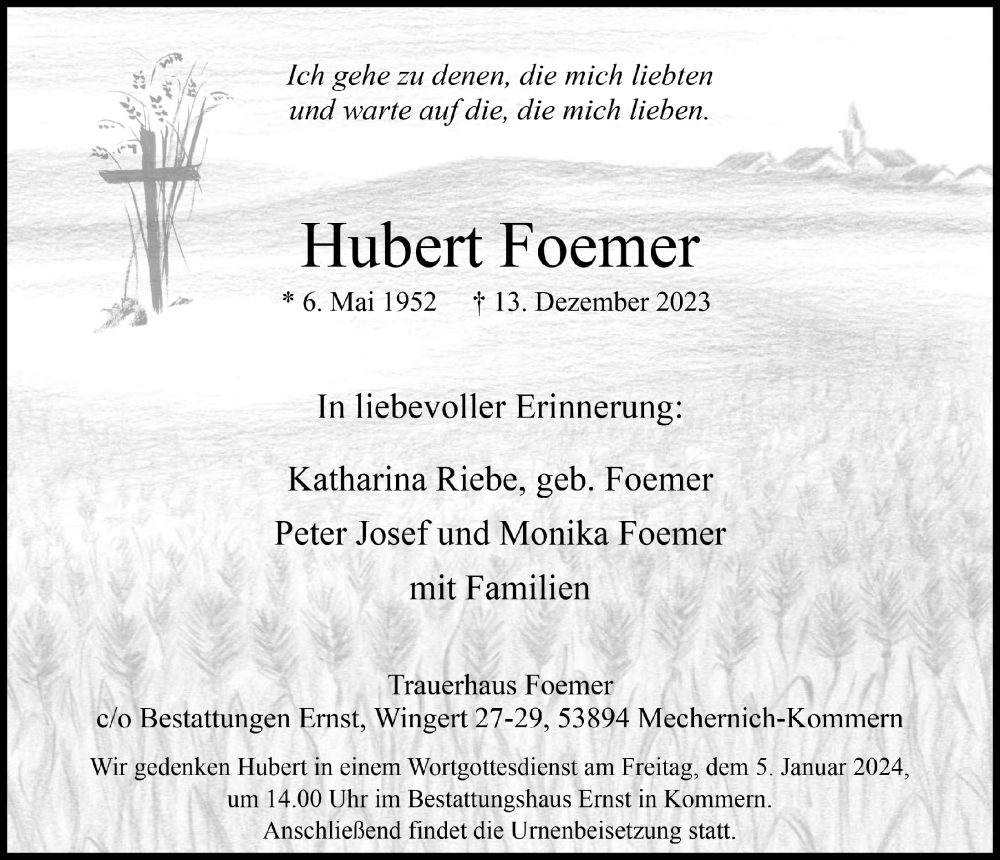 Ich gehe zu denen, die mich liebten
und warte auf die, die mich lieben.

Hubert Foemer

* 6. Mai 1952 † 13. Dezember 2023

In liebevoller Erinnerung:

Katharina Riebe, geb. Foemer
Peter Josef und Monika Foemer
mit Familien

Trauerhaus Foemer
c/o Bestattungen Ernst, Wingert 27-29, 53894 Mechernich-Kommern

Wir gedenken Hubert in einem Wortgottesdienst am Freitag, dem 5. Januar 2024, um 14.00 Uhr im Bestattungshaus Ernst in Kommern. Anschließend findet die Urnenbeisetzung statt.